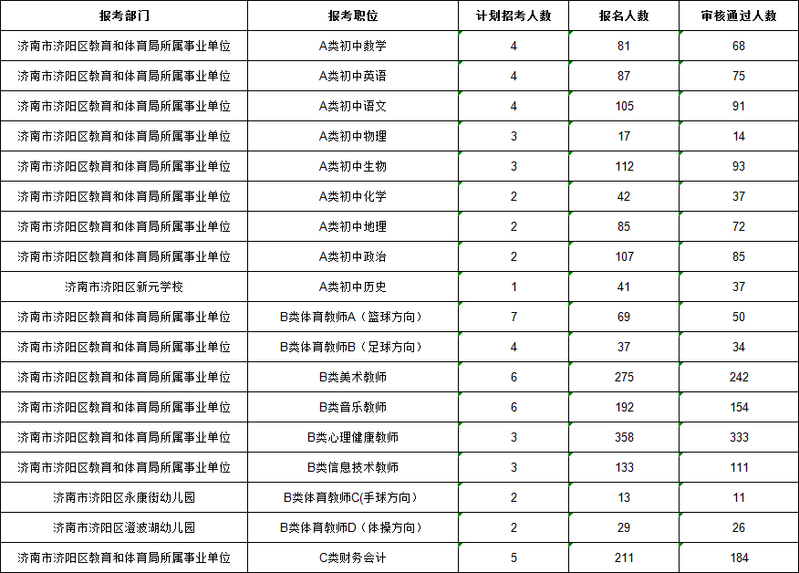 | 报考部门 | 报考职位 | 计划招考人数 | 报名人数 | 审核通过人数 |
|---|---|---|---|---|
| 济南市济阳区教育和体育局所属事业单位 | A类初中数学 | 4 | 81 | 68 |
| 济南市济阳区教育和体育局所属事业单位 | A类初中英语 | 4 | 87 | 75 |
| 济南市济阳区教育和体育局所属事业单位 | A类初中语文 | 4 | 105 | 91 |
| 济南市济阳区教育和体育局所属事业单位 | A类初中物理 | 3 | 17 | 14 |
| 济南市济阳区教育和体育局所属事业单位 | A类初中生物 | 3 | 112 | 93 |
| 济南市济阳区教育和体育局所属事业单位 | A类初中化学 | 2 | 42 | 37 |
| 济南市济阳区教育和体育局所属事业单位 | A类初中地理 | 2 | 85 | 72 |
| 济南市济阳区教育和体育局所属事业单位 | A类初中政治 | 2 | 107 | 85 |
| 济南市济阳区新元学校 | A类初中历史 | 1 | 41 | 37 |
| 济南市济阳区教育和体育局所属事业单位 | B类体育教师A（篮球方向） | 7 | 69 | 50 |
| 济南市济阳区教育和体育局所属事业单位 | B类体育教师B（足球方向） | 4 | 37 | 34 |
| 济南市济阳区教育和体育局所属事业单位 | B类美术教师 | 6 | 275 | 242 |
| 济南市济阳区教育和体育局所属事业单位 | B类音乐教师 | 6 | 192 | 154 |
| 济南市济阳区教育和体育局所属事业单位 | B类心理健康教师 | 3 | 358 | 333 |
| 济南市济阳区教育和体育局所属事业单位 | B类信息技术教师 | 3 | 133 | 111 |
| 济南市济阳区永康街幼儿园 | B类体育教师C(手球方向) | 2 | 13 | 11 |
| 济南市济阳区澄波湖幼儿园 | B类体育教师D（体操方向） | 2 | 29 | 26 |
| 济南市济阳区教育和体育局所属事业单位 | C类财务会计 | 5 | 211 | 184 |